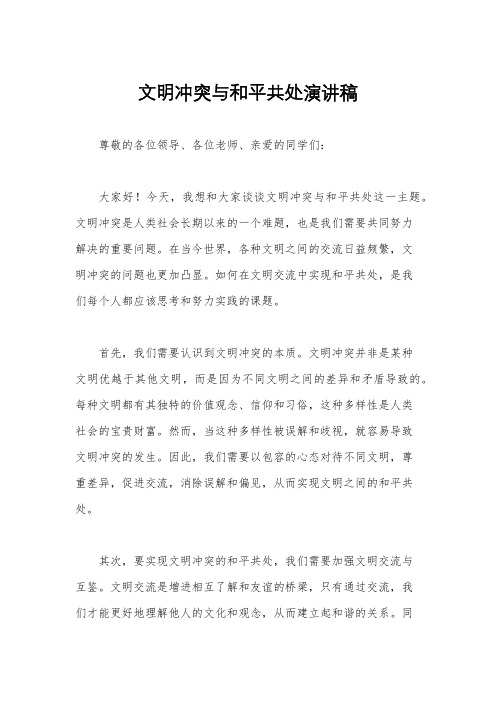 文明冲突与和平共处演讲稿

尊敬的各位领导、各位老师、亲爱的同学们:

大家好!今天,我想和大家谈谈文明冲突与和平共处这一主题。文明冲突是人类社会长期以来的一个难题,也是我们需要共同努力解决的重要问题。在当今世界,各种文明之间的交流日益频繁,文明冲突的问题也更加凸显。如何在文明交流中实现和平共处,是我们每个人都应该思考和努力实践的课题。

首先,我们需要认识到文明冲突的本质。文明冲突并非是某种文明优越于其他文明,而是因为不同文明之间的差异和矛盾导致的。每种文明都有其独特的价值观念、信仰和习俗,这种多样性是人类社会的宝贵财富。然而,当这种多样性被误解和歧视,就容易导致文明冲突的发生。因此,我们需要以包容的心态对待不同文明,尊重差异,促进交流,消除误解和偏见,从而实现文明之间的和平共处。

其次,要实现文明冲突的和平共处,我们需要加强文明交流与互鉴。文明交流是增进相互了解和友谊的桥梁,只有通过交流,我们才能更好地理解他人的文化和观念,从而建立起和谐的关系。同